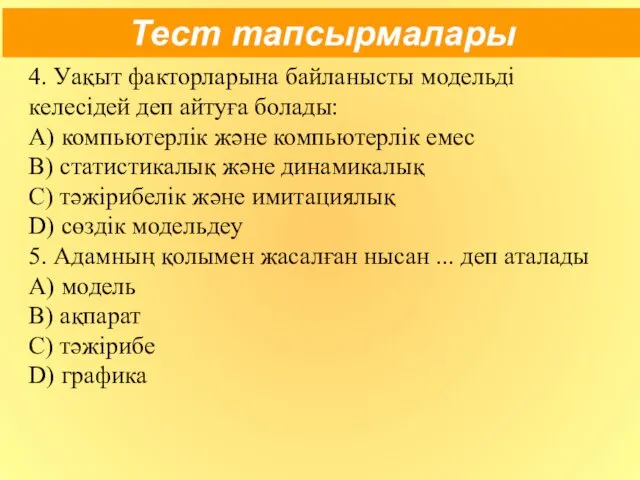 Тест тапсырмалары

4. Уақыт факторларына байланысты модельді келесідей деп айтуға болады:
A) компьютерлік және компьютерлік емес
B) статистикалық және динамикалық
C) тәжірибелік және имитациялық
D) сөздік модельдеу
5. Адамның қолымен жасалған нысан ... деп аталады
A) модель
B) ақпарат
C) тәжірибе
D) графика